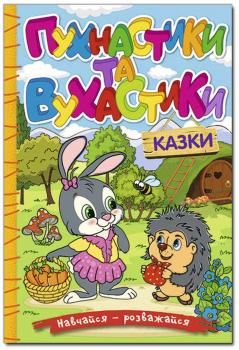 ПУХНАСТИКИ ТА ВУХАСТИКИ

КАЗКИ

Навчайся – розважайся